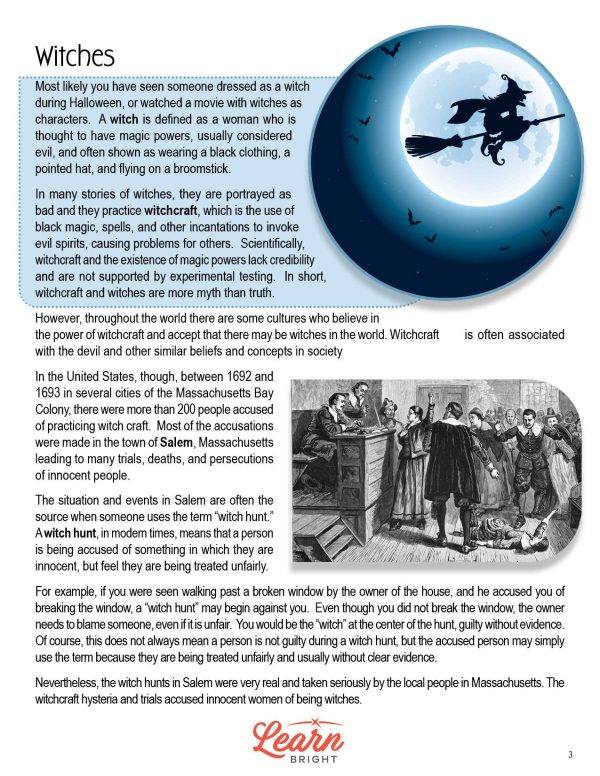 Witches

Most likely you have seen someone dressed as a witch during Halloween, or watched a movie with witches as characters. A witch is defined as a woman who is thought to have magic powers, usually considered evil, and often shown as wearing a black clothing, a pointed hat, and flying on a broomstick.

In many stories of witches, they are portrayed as bad and they practice witchcraft, which is the use of black magic, spells, and other incantations to invoke evil spirits, causing problems for others. Scientifically, witchcraft and the existence of magic powers lack credibility and are not supported by experimental testing. In short, witchcraft and witches are more myth than truth.

However, throughout the world there are some cultures who believe in the power of witchcraft and accept that there may be witches in the world. Witchcraft is often associated with the devil and other similar beliefs and concepts in society

In the United States, though, between 1692 and 1693 in several cities of the Massachusetts Bay Colony, there were more than 200 people accused of practicing witch craft. Most of the accusations were made in the town of Salem, Massachusetts leading to many trials, deaths, and persecutions of innocent people.

The situation and events in Salem are often the source when someone uses the term "witch hunt." A witch hunt, in modern times, means that a person is being accused of something in which they are innocent, but feel they are being treated unfairly.

For example, if you were seen walking past a broken window by the owner of the house, and he accused you of breaking the window, a "witch hunt" may begin against you. Even though you did not break the window, the owner needs to blame someone, even if it is unfair. You would be the "witch" at the center of the hunt, guilty without evidence. Of course, this does not always mean a person is not guilty during a witch hunt, but the accused person may simply use the term because they are being treated unfairly and usually without clear evidence.

Nevertheless, the witch hunts in Salem were very real and taken seriously by the local people in Massachusetts. The witchcraft hysteria and trials accused innocent women of being witches.

Learn BRIGHT

3